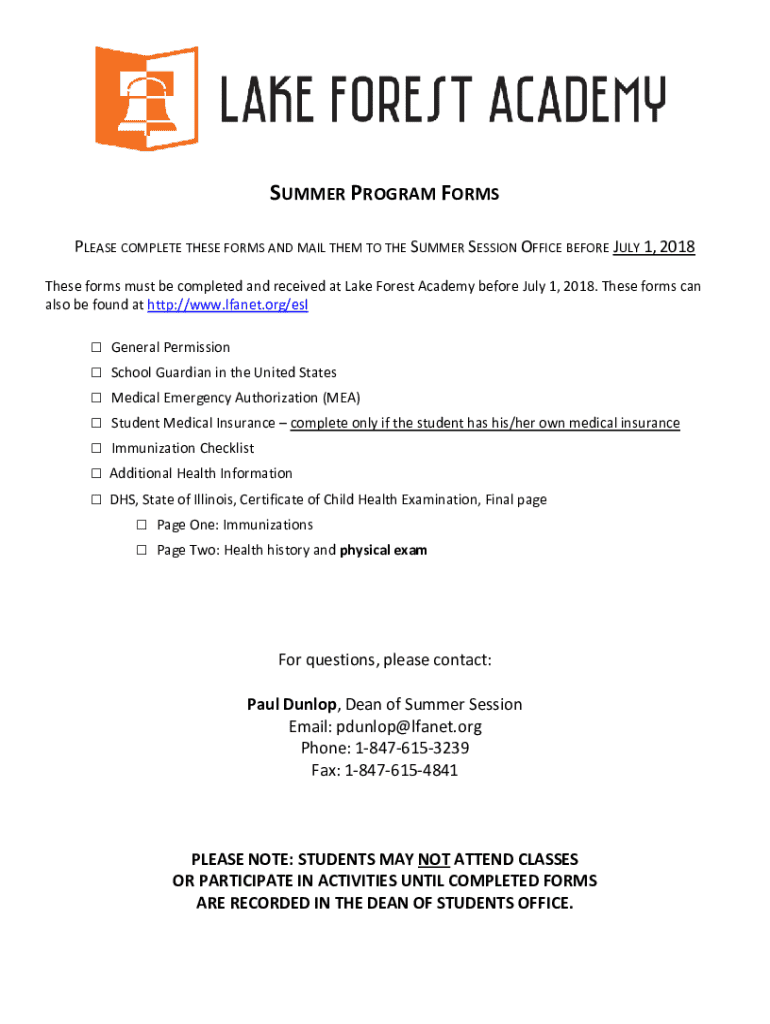 LAKE FOREST ACADEMY

SUMMER PROGRAM FORMS

PLEASE COMPLETE THESE FORMS AND MAIL THEM TO THE SUMMER SESSION OFFICE BEFORE JULY 1, 2018

These forms must be completed and received at Lake Forest Academy before July 1, 2018. These forms can also be found at http://www.lfanet.org/esl

☐ General Permission
☐ School Guardian in the United States
☐ Medical Emergency Authorization (MEA)
☐ Student Medical Insurance – complete only if the student has his/her own medical insurance
☐ Immunization Checklist
☐ Additional Health Information
☐ DHS, State of Illinois, Certificate of Child Health Examination, Final page
☐ Page One: Immunizations
☐ Page Two: Health history and physical exam

For questions, please contact:

Paul Dunlop, Dean of Summer Session
Email: pdunlop@lfanet.org
Phone: 1-847-615-3239
Fax: 1-847-615-4841

PLEASE NOTE: STUDENTS MAY NOT ATTEND CLASSES OR PARTICIPATE IN ACTIVITIES UNTIL COMPLETED FORMS ARE RECORDED IN THE DEAN OF STUDENTS OFFICE.